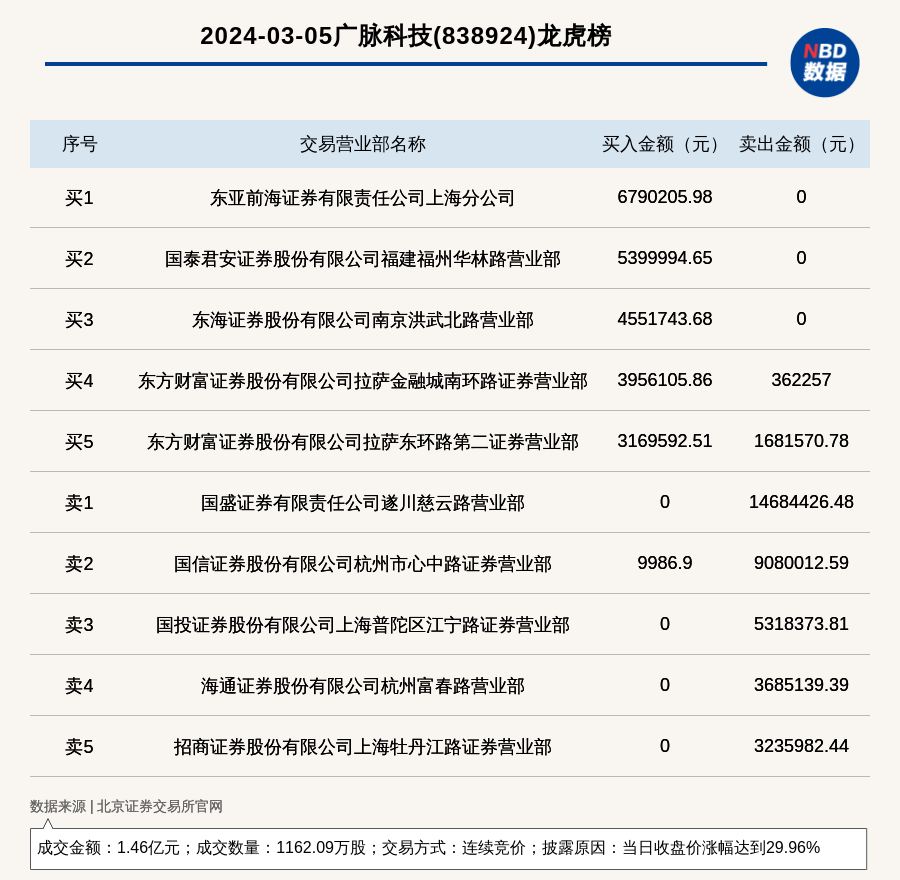 2024-03-05广脉科技(838924)龙虎榜

NBD
数据

| 序号 | 交易营业部名称 | 买入金额（元） | 卖出金额（元） |
|---|---|---|---|
| 买1 | 东亚前海证券有限责任公司上海分公司 | 6790205.98 | 0 |
| 买2 | 国泰君安证券股份有限公司福建福州华林路营业部 | 5399994.65 | 0 |
| 买3 | 东海证券股份有限公司南京洪武北路营业部 | 4551743.68 | 0 |
| 买4 | 东方财富证券股份有限公司拉萨金融城南环路证券营业部 | 3956105.86 | 362257 |
| 买5 | 东方财富证券股份有限公司拉萨东环路第二证券营业部 | 3169592.51 | 1681570.78 |
| 卖1 | 国盛证券有限责任公司遂川慈云路营业部 | 0 | 14684426.48 |
| 卖2 | 国信证券股份有限公司杭州市心中路证券营业部 | 9986.9 | 9080012.59 |
| 卖3 | 国投证券股份有限公司上海普陀区江宁路证券营业部 | 0 | 5318373.81 |
| 卖4 | 海通证券股份有限公司杭州富春路营业部 | 0 | 3685139.39 |
| 卖5 | 招商证券股份有限公司上海牡丹江路证券营业部 | 0 | 3235982.44 |

数据来源 | 北京证券交易所官网

成交金额：1.46亿元；成交数量：1162.09万股；交易方式：连续竞价；披露原因：当日收盘价涨幅达到29.96%